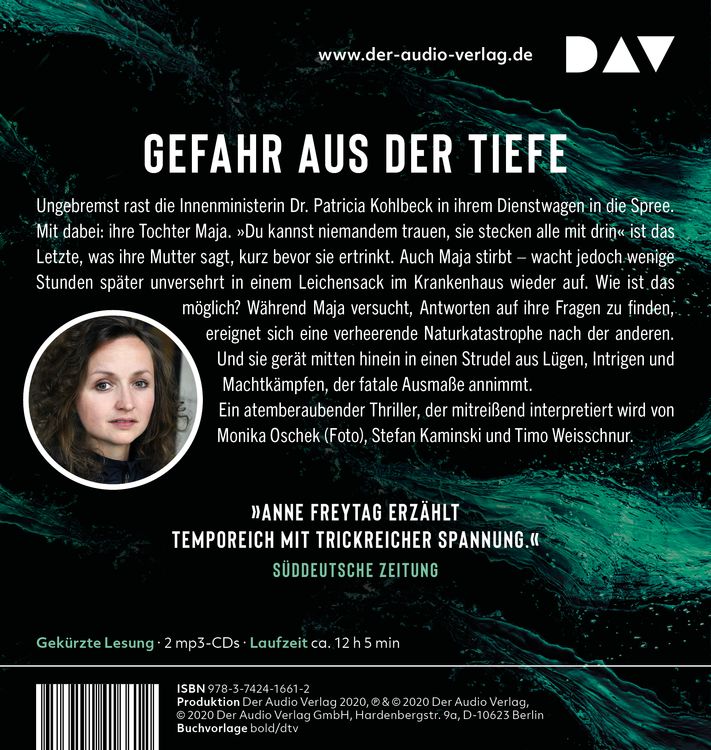 www.der-audio-verlag.de

DAV

GEFAHR AUS DER TIEFE

Ungebremst rast die Innenministerin Dr. Patricia Kohlbeck in ihrem Dienstwagen in die Spree. Mit dabei: ihre Tochter Maja. »Du kannst niemandem trauen, sie stecken alle mit drin« ist das Letzte, was ihre Mutter sagt, kurz bevor sie ertrinkt. Auch Maja stirbt – wacht jedoch wenige Stunden später unversehrt in einem Leichensack im Krankenhaus wieder auf. Wie ist das möglich? Während Maja versucht, Antworten auf ihre Fragen zu finden, ereignet sich eine verheerende Naturkatastrophe nach der anderen. Und sie gerät mitten hinein in einen Strudel aus Lügen, Intrigen und Machtkämpfen, der fatale Ausmaße annimmt.

Ein atemberaubender Thriller, der mitreißend interpretiert wird von Monika Oschek (Foto), Stefan Kaminski und Timo Weisschnur.

»ANNE FREYTAG ERZÄHLT TEMPOREICH MIT TRICKREICHER SPANNUNG.«
SÜDDEUTSCHE ZEITUNG

Gekürzte Lesung · 2 mp3-CDs · Laufzeit ca. 12 h 5 min

ISBN 978-3-7424-1661-2
Produktion Der Audio Verlag 2020, ℗ & © 2020 Der Audio Verlag, © 2020 Der Audio Verlag GmbH, Hardenbergstr. 9a, D-10623 Berlin
Buchvorlage bold/dtv